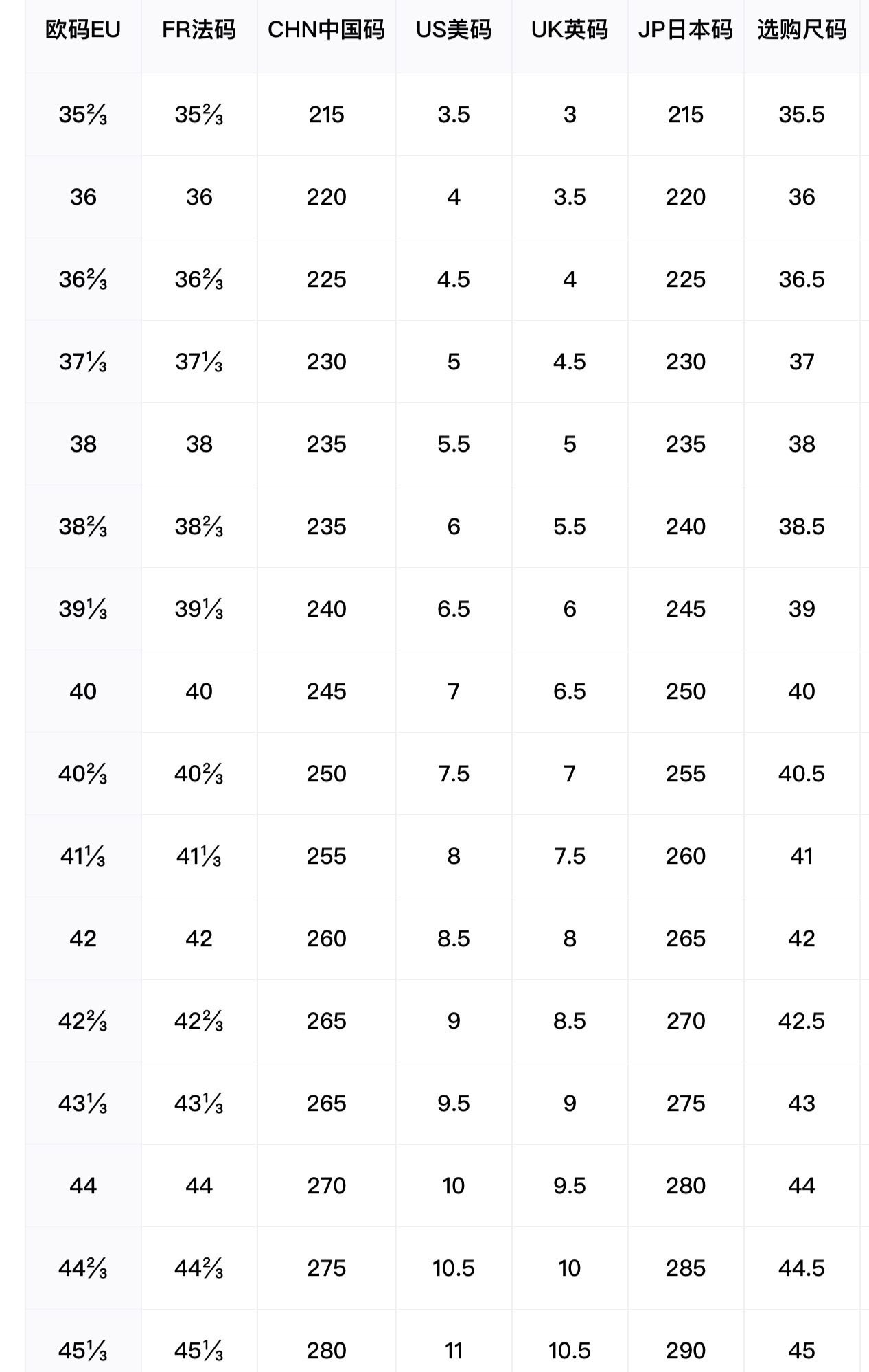 | 欧码EU | FR法码 | CHN中国码 | US美码 | UK英码 | JP日本码 | 选购尺码 |
|---|---|---|---|---|---|---|
| 35⅔ | 35⅔ | 215 | 3.5 | 3 | 215 | 35.5 |
| 36 | 36 | 220 | 4 | 3.5 | 220 | 36 |
| 36⅔ | 36⅔ | 225 | 4.5 | 4 | 225 | 36.5 |
| 37⅓ | 37⅓ | 230 | 5 | 4.5 | 230 | 37 |
| 38 | 38 | 235 | 5.5 | 5 | 235 | 38 |
| 38⅔ | 38⅔ | 235 | 6 | 5.5 | 240 | 38.5 |
| 39⅓ | 39⅓ | 240 | 6.5 | 6 | 245 | 39 |
| 40 | 40 | 245 | 7 | 6.5 | 250 | 40 |
| 40⅔ | 40⅔ | 250 | 7.5 | 7 | 255 | 40.5 |
| 41⅓ | 41⅓ | 255 | 8 | 7.5 | 260 | 41 |
| 42 | 42 | 260 | 8.5 | 8 | 265 | 42 |
| 42⅔ | 42⅔ | 265 | 9 | 8.5 | 270 | 42.5 |
| 43⅓ | 43⅓ | 265 | 9.5 | 9 | 275 | 43 |
| 44 | 44 | 270 | 10 | 9.5 | 280 | 44 |
| 44⅔ | 44⅔ | 275 | 10.5 | 10 | 285 | 44.5 |
| 45⅓ | 45⅓ | 280 | 11 | 10.5 | 290 | 45 |